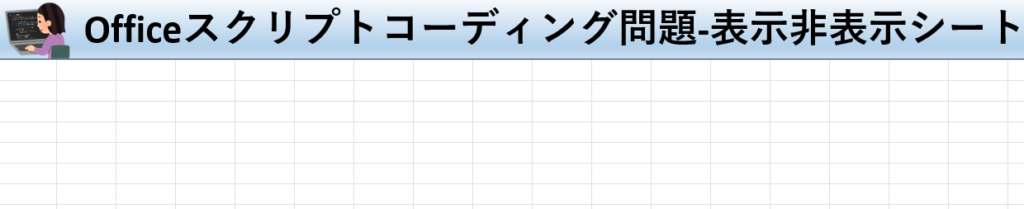 Officeスクリプトコーディング問題-表示非表示シート